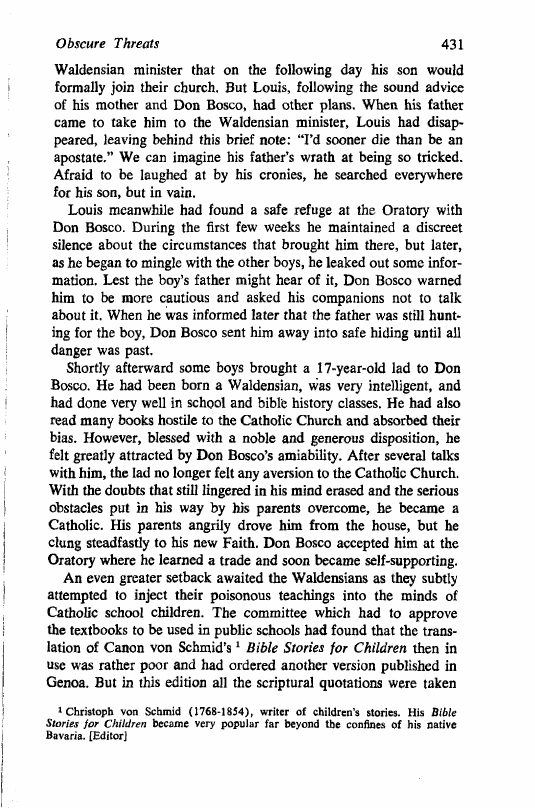 Obscure Threats 431

Waldensian minister that on the following day his son would formally join their church. But Louis, following the sound advice of his mother and Don Bosco, had other plans. When his father came to take him to the Waldensian minister, Louis had disappeared, leaving behind this brief note: "I'd sooner die than be an apostate." We can imagine his father's wrath at being so tricked. Afraid to be laughed at by his cronies, he searched everywhere for his son, but in vain.

Louis meanwhile had found a safe refuge at the Oratory with Don Bosco. During the first few weeks he maintained a discreet silence about the circumstances that brought him there, but later, as he began to mingle with the other boys, he leaked out some information. Lest the boy's father might hear of it, Don Bosco warned him to be more cautious and asked his companions not to talk about it. When he was informed later that the father was still hunting for the boy, Don Bosco sent him away into safe hiding until all danger was past.

Shortly afterward some boys brought a 17-year-old lad to Don Bosco. He had been born a Waldensian, was very intelligent, and had done very well in school and bible history classes. He had also read many books hostile to the Catholic Church and absorbed their bias. However, blessed with a noble and generous disposition, he felt greatly attracted by Don Bosco's amiability. After several talks with him, the lad no longer felt any aversion to the Catholic Church. With the doubts that still lingered in his mind erased and the serious obstacles put in his way by his parents overcome, he became a Catholic. His parents angrily drove him from the house, but he clung steadfastly to his new Faith. Don Bosco accepted him at the Oratory where he learned a trade and soon became self-supporting.

An even greater setback awaited the Waldensians as they subtly attempted to inject their poisonous teachings into the minds of Catholic school children. The committee which had to approve the textbooks to be used in public schools had found that the translation of Canon von Schmid's $^1$ Bible Stories for Children then in use was rather poor and had ordered another version published in Genoa. But in this edition all the scriptural quotations were taken

$^1$ Christoph von Schmid (1768-1854), writer of children's stories. His Bible Stories for Children became very popular far beyond the confines of his native Bavaria. [Editor]